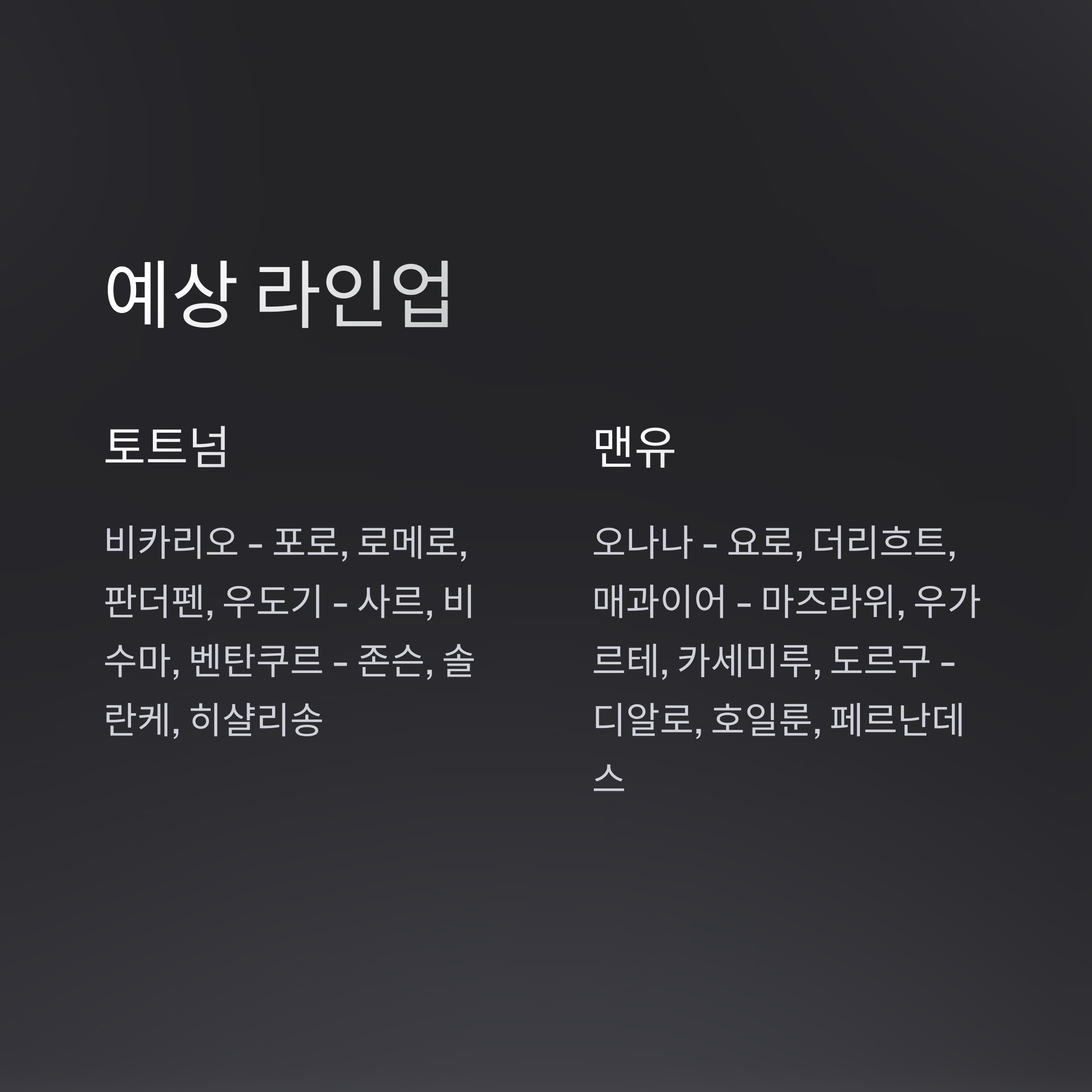 예상 라인업

토트넘

비카리오 - 포로, 로메로, 판더펜, 우도기 - 사르, 비수마, 벤탄쿠르 - 존슨, 솔란케, 히샬리송

맨유

오나나 - 요로, 더리흐트, 매과이어 - 마즈라위, 우가르테, 카세미루, 도르구 - 디알로, 호일룬, 페르난데스